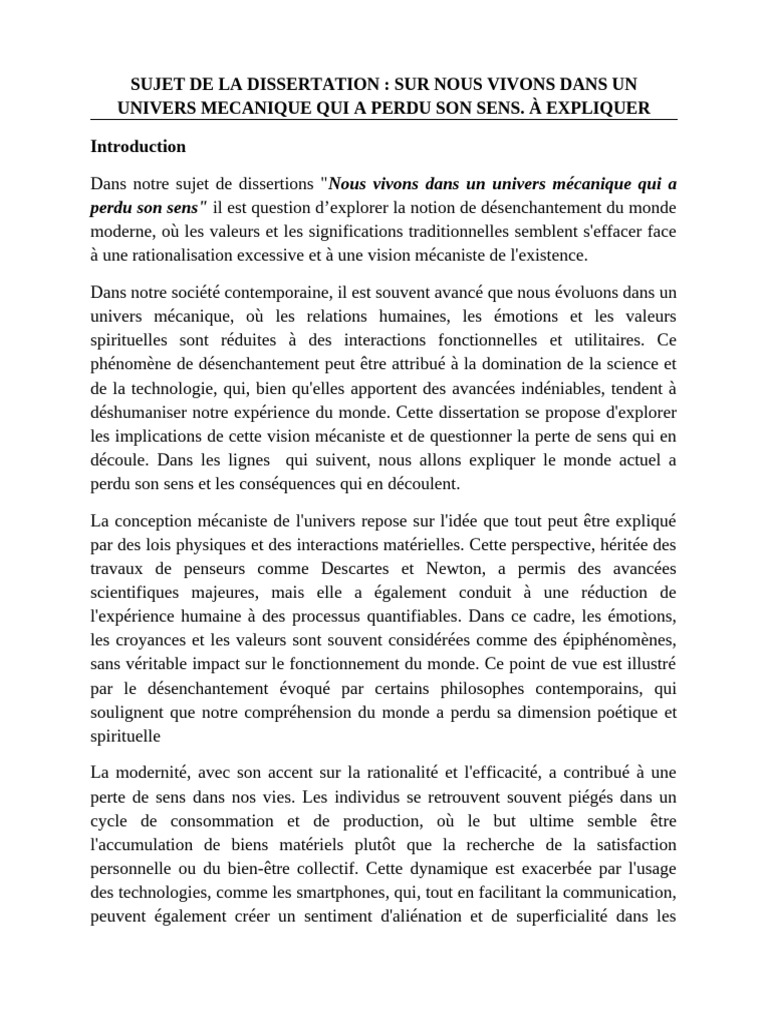 SUJET DE LA DISSERTATION : SUR NOUS VIVONS DANS UN UNIVERS MECANIQUE QUI A PERDU SON SENS. À EXPLIQUER

Introduction

Dans notre sujet de dissertions "Nous vivons dans un univers mécanique qui a perdu son sens" il est question d'explorer la notion de désenchantement du monde moderne, où les valeurs et les significations traditionnelles semblent s'effacer face à une rationalisation excessive et à une vision mécaniste de l'existence.

Dans notre société contemporaine, il est souvent avancé que nous évoluons dans un univers mécanique, où les relations humaines, les émotions et les valeurs spirituelles sont réduites à des interactions fonctionnelles et utilitaires. Ce phénomène de désenchantement peut être attribué à la domination de la science et de la technologie, qui, bien qu'elles apportent des avancées indéniables, tendent à déshumaniser notre expérience du monde. Cette dissertation se propose d'explorer les implications de cette vision mécaniste et de questionner la perte de sens qui en découle. Dans les lignes qui suivent, nous allons expliquer le monde actuel a perdu son sens et les conséquences qui en découlent.

La conception mécaniste de l'univers repose sur l'idée que tout peut être expliqué par des lois physiques et des interactions matérielles. Cette perspective, héritée des travaux de penseurs comme Descartes et Newton, a permis des avancées scientifiques majeures, mais elle a également conduit à une réduction de l'expérience humaine à des processus quantifiables. Dans ce cadre, les émotions, les croyances et les valeurs sont souvent considérées comme des épiphénomènes, sans véritable impact sur le fonctionnement du monde. Ce point de vue est illustré par le désenchantement évoqué par certains philosophes contemporains, qui soulignent que notre compréhension du monde a perdu sa dimension poétique et spirituelle

La modernité, avec son accent sur la rationalité et l'efficacité, a contribué à une perte de sens dans nos vies. Les individus se retrouvent souvent piégés dans un cycle de consommation et de production, où le but ultime semble être l'accumulation de biens matériels plutôt que la recherche de la satisfaction personnelle ou du bien-être collectif. Cette dynamique est exacerbée par l'usage des technologies, comme les smartphones, qui, tout en facilitant la communication, peuvent également créer un sentiment d'aliénation et de superficialité dans les